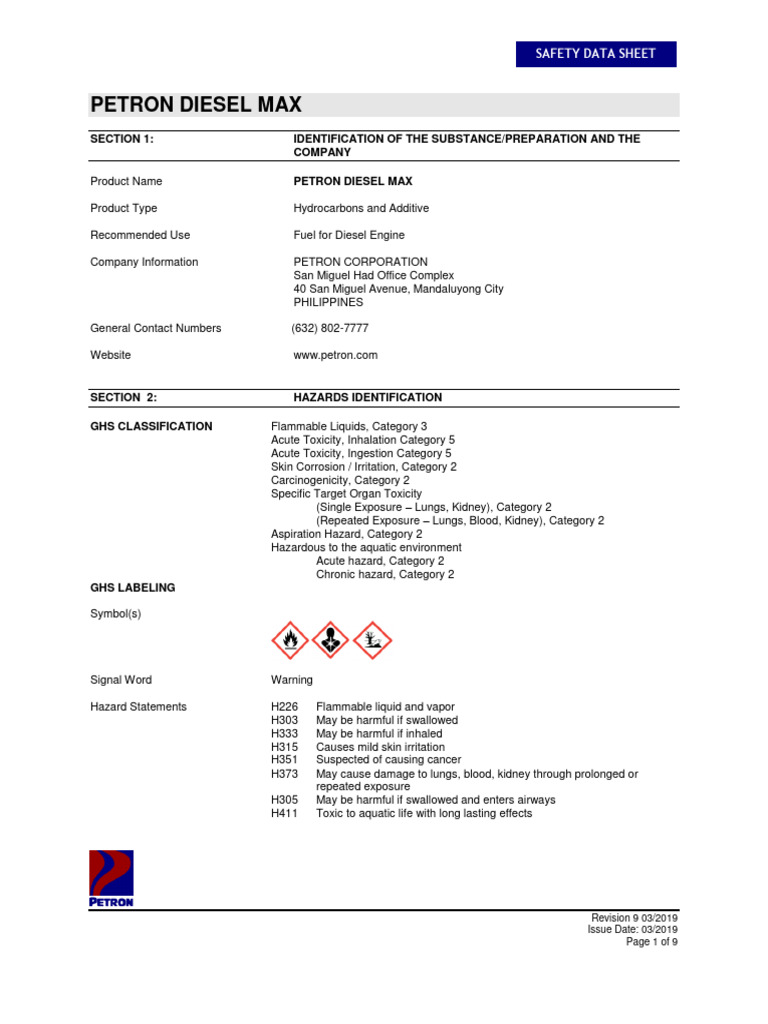 SAFETY DATA SHEET

PETRON DIESEL MAX

SECTION 1: IDENTIFICATION OF THE SUBSTANCE/PREPARATION AND THE COMPANY

Product Name PETRON DIESEL MAX

Product Type Hydrocarbons and Additive

Recommended Use Fuel for Diesel Engine

Company Information PETRON CORPORATION
San Miguel Had Office Complex
40 San Miguel Avenue, Mandaluyong City
PHILIPPINES

General Contact Numbers (632) 802-7777

Website www.petron.com

SECTION 2: HAZARDS IDENTIFICATION

GHS CLASSIFICATION
Flammable Liquids, Category 3
Acute Toxicity, Inhalation Category 5
Acute Toxicity, Ingestion Category 5
Skin Corrosion / Irritation, Category 2
Carcinogenicity, Category 2
Specific Target Organ Toxicity
(Single Exposure – Lungs, Kidney), Category 2
(Repeated Exposure – Lungs, Blood, Kidney), Category 2
Aspiration Hazard, Category 2
Hazardous to the aquatic environment
Acute hazard, Category 2
Chronic hazard, Category 2

GHS LABELING

Symbol(s)

Signal Word Warning

Hazard Statements
H226 Flammable liquid and vapor
H303 May be harmful if swallowed
H333 May be harmful if inhaled
H315 Causes mild skin irritation
H351 Suspected of causing cancer
H373 May cause damage to lungs, blood, kidney through prolonged or repeated exposure
H305 May be harmful if swallowed and enters airways
H411 Toxic to aquatic life with long lasting effects

PETRON

Revision 9 03/2019
Issue Date: 03/2019
Page 1 of 9